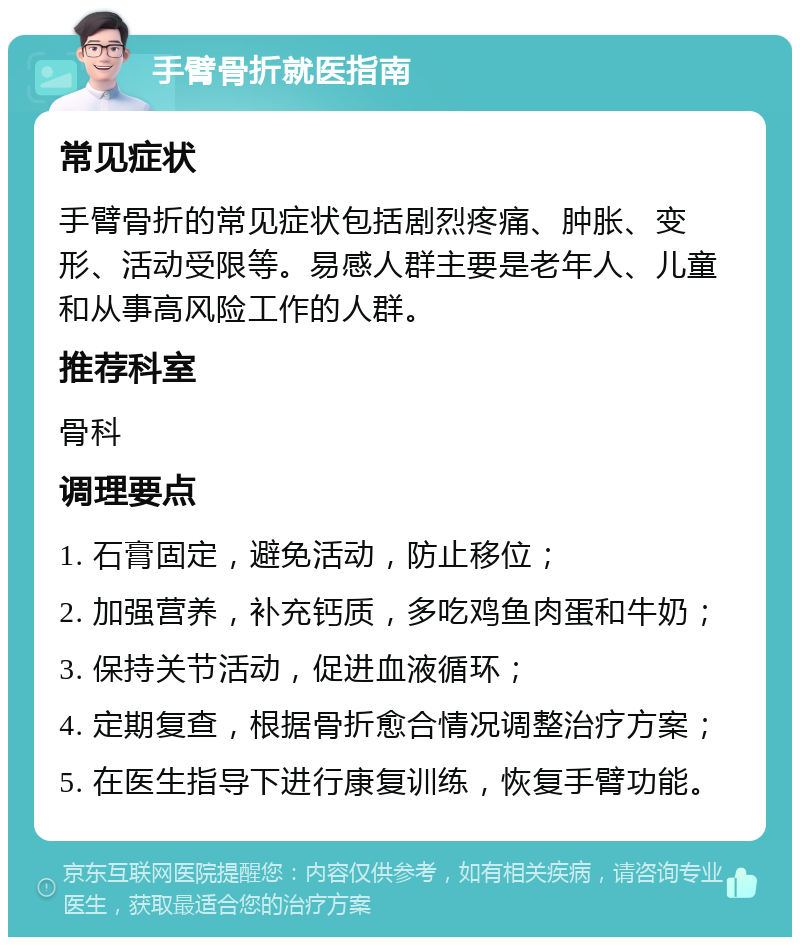 手臂骨折就医指南

常见症状

手臂骨折的常见症状包括剧烈疼痛、肿胀、变形、活动受限等。易感人群主要是老年人、儿童和从事高风险工作的人群。

推荐科室

骨科

调理要点

1. 石膏固定，避免活动，防止移位；

2. 加强营养，补充钙质，多吃鸡鱼肉蛋和牛奶；

3. 保持关节活动，促进血液循环；

4. 定期复查，根据骨折愈合情况调整治疗方案；

5. 在医生指导下进行康复训练，恢复手臂功能。

京东互联网医院提醒您：内容仅供参考，如有相关疾病，请咨询专业医生，获取最适合您的治疗方案